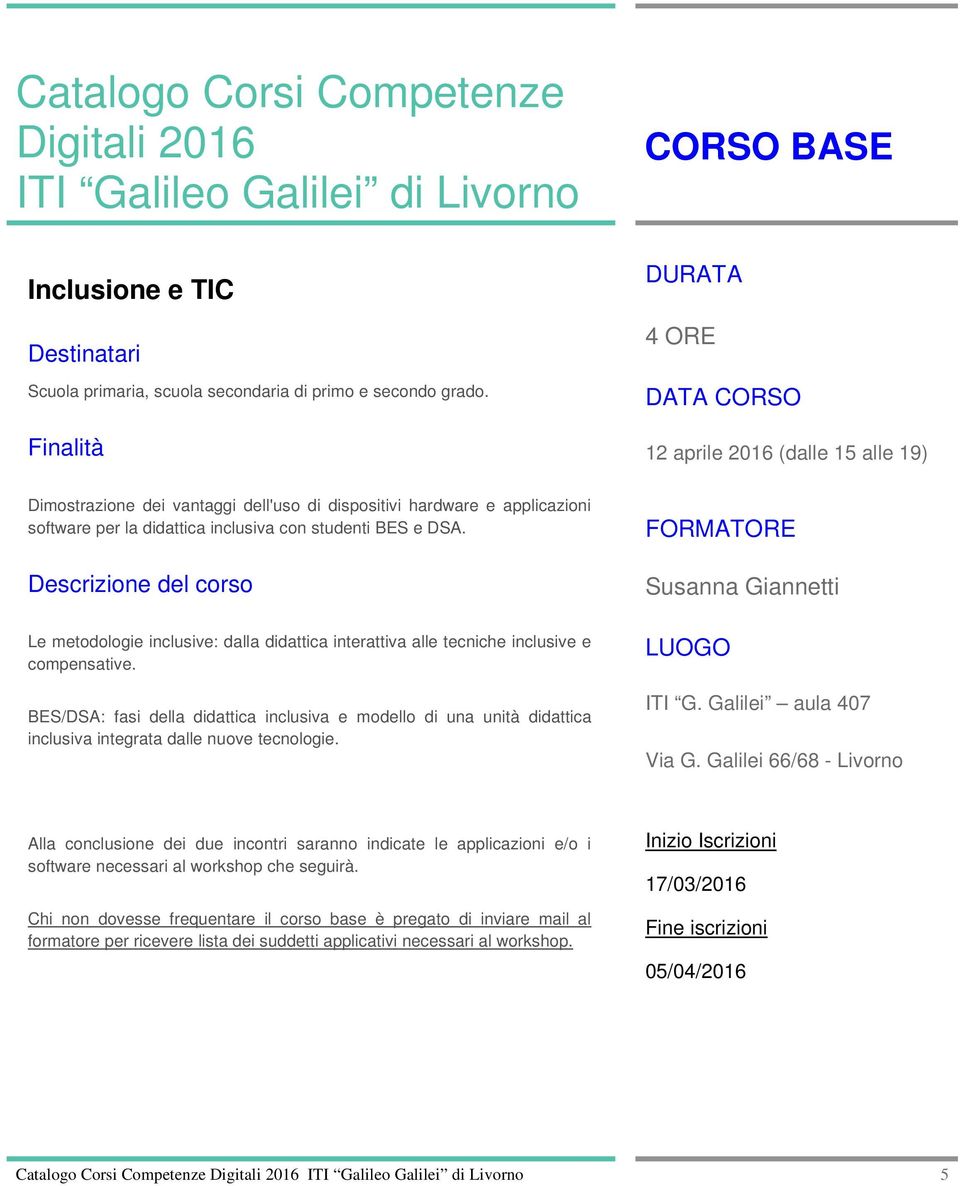 Catalogo Corsi Competenze Digitali 2016
ITI “Galileo Galilei” di Livorno

Inclusione e TIC

Destinatari

Scuola primaria, scuola secondaria di primo e secondo grado.

Finalità

Dimostrazione dei vantaggi dell'uso di dispositivi hardware e applicazioni software per la didattica inclusiva con studenti BES e DSA.

Descrizione del corso

Le metodologie inclusive: dalla didattica interattiva alle tecniche inclusive e compensative.

BES/DSA: fasi della didattica inclusiva e modello di una unità didattica inclusiva integrata dalle nuove tecnologie.

Alla conclusione dei due incontri saranno indicate le applicazioni e/o i software necessari al workshop che seguirà.

Chi non dovesse frequentare il corso base è pregato di inviare mail al formatore per ricevere lista dei suddetti applicativi necessari al workshop.

CORSO BASE

DURATA

4 ORE

DATA CORSO

12 aprile 2016 (dalle 15 alle 19)

FORMATORE

Susanna Giannetti

LUOGO

ITI “G. Galilei” aula 407

Via G. Galilei 66/68 - Livorno

Inizio Iscrizioni

17/03/2016

Fine iscrizioni

05/04/2016

Catalogo Corsi Competenze Digitali 2016 ITI “Galileo Galilei” di Livorno 5